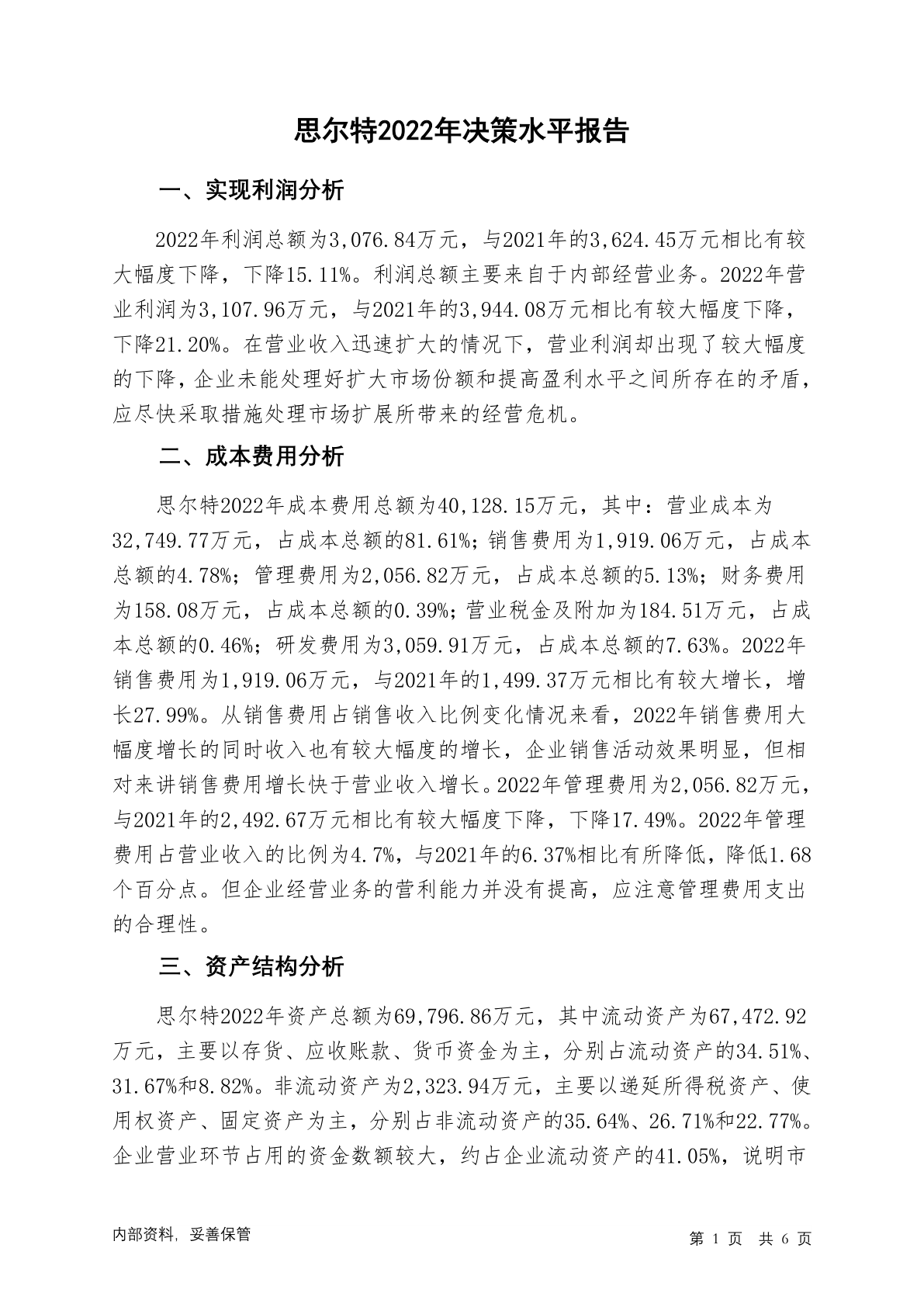 思尔特2022年决策水平报告

一、实现利润分析

2022年利润总额为3,076.84万元，与2021年的3,624.45万元相比有较大幅度下降，下降15.11%。利润总额主要来自于内部经营业务。2022年营业利润为3,107.96万元，与2021年的3,944.08万元相比有较大幅度下降，下降21.20%。在营业收入迅速扩大的情况下，营业利润却出现了较大幅度的下降，企业未能处理好扩大市场份额和提高盈利水平之间所存在的矛盾，应尽快采取措施处理市场扩展所带来的经营危机。

二、成本费用分析

思尔特2022年成本费用总额为40,128.15万元，其中：营业成本为32,749.77万元，占成本总额的81.61%；销售费用为1,919.06万元，占成本总额的4.78%；管理费用为2,056.82万元，占成本总额的5.13%；财务费用为158.08万元，占成本总额的0.39%；营业税金及附加为184.51万元，占成本总额的0.46%；研发费用为3,059.91万元，占成本总额的7.63%。2022年销售费用为1,919.06万元，与2021年的1,499.37万元相比有较大增长，增长27.99%。从销售费用占销售收入比例变化情况来看，2022年销售费用大幅度增长的同时收入也有较大幅度的增长，企业销售活动效果明显，但相对来讲销售费用增长快于营业收入增长。2022年管理费用为2,056.82万元，与2021年的2,492.67万元相比有较大幅度下降，下降17.49%。2022年管理费用占营业收入的比例为4.7%，与2021年的6.37%相比有所降低，降低1.68个百分点。但企业经营业务的营利能力并没有提高，应注意管理费用支出的合理性。

三、资产结构分析

思尔特2022年资产总额为69,796.86万元，其中流动资产为67,472.92万元，主要以存货、应收账款、货币资金为主，分别占流动资产的34.51%、31.67%和8.82%。非流动资产为2,323.94万元，主要以递延所得税资产、使用权资产、固定资产为主，分别占非流动资产的35.64%、26.71%和22.77%。企业营业环节占用的资金数额较大，约占企业流动资产的41.05%，说明市

内部资料，妥善保管

第 1 页 共 6 页